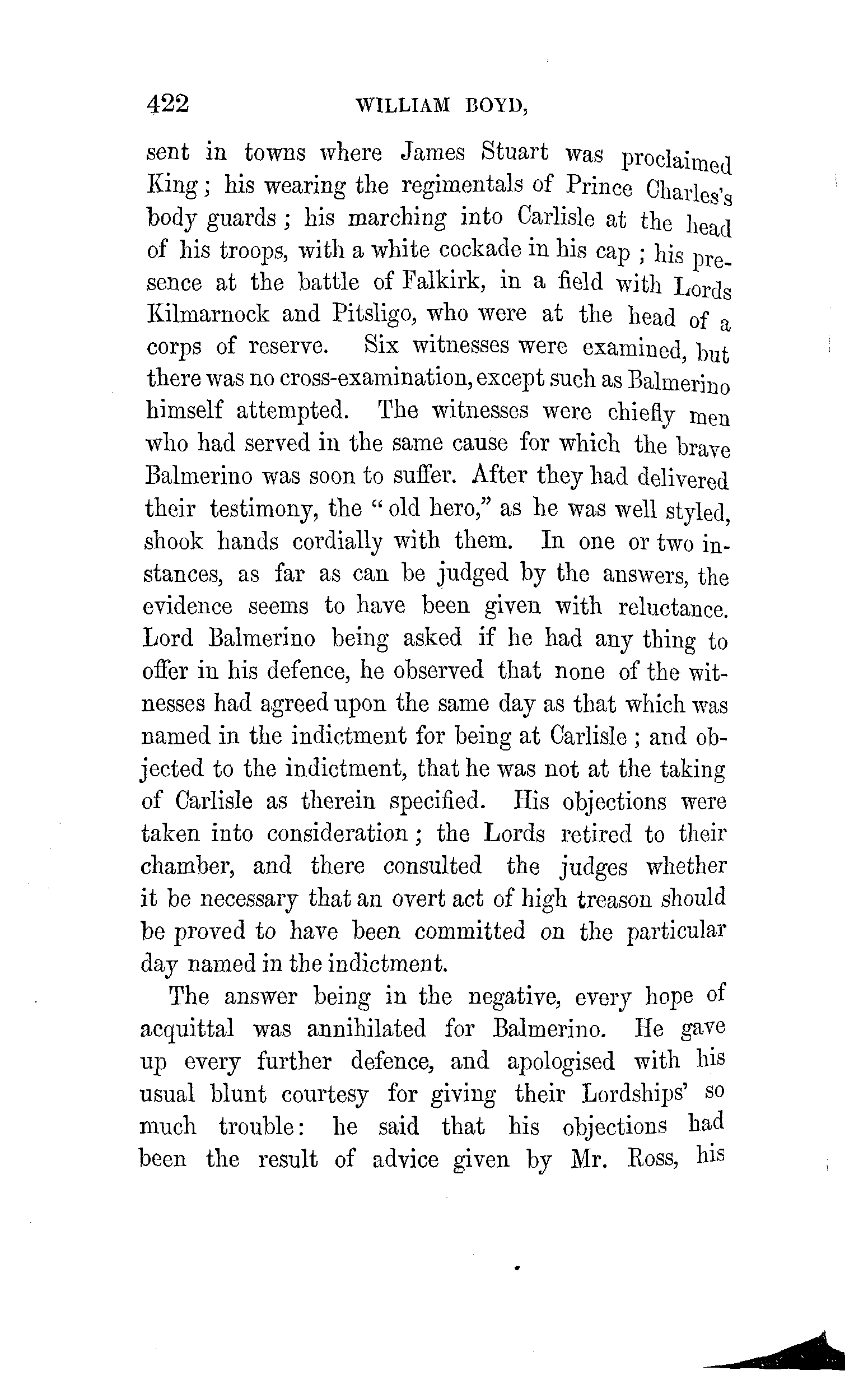 422 WILLIAM BOYD,

sent in towns where James Stuart was proclaimed King; his wearing the regimentals of Prince Charles's body guards; his marching into Carlisle at the head of his troops, with a white cockade in his cap; his presence at the battle of Falkirk, in a field with Lords Kilmarnock and Pitsligo, who were at the head of a corps of reserve. Six witnesses were examined, but there was no cross-examination, except such as Balmerino himself attempted. The witnesses were chiefly men who had served in the same cause for which the brave Balmerino was soon to suffer. After they had delivered their testimony, the "old hero," as he was well styled, shook hands cordially with them. In one or two instances, as far as can be judged by the answers, the evidence seems to have been given with reluctance. Lord Balmerino being asked if he had any thing to offer in his defence, he observed that none of the witnesses had agreed upon the same day as that which was named in the indictment for being at Carlisle; and objected to the indictment, that he was not at the taking of Carlisle as therein specified. His objections were taken into consideration; the Lords retired to their chamber, and there consulted the judges whether it be necessary that an overt act of high treason should be proved to have been committed on the particular day named in the indictment.

The answer being in the negative, every hope of acquittal was annihilated for Balmerino. He gave up every further defence, and apologised with his usual blunt courtesy for giving their Lordships' so much trouble: he said that his objections had been the result of advice given by Mr. Ross, his